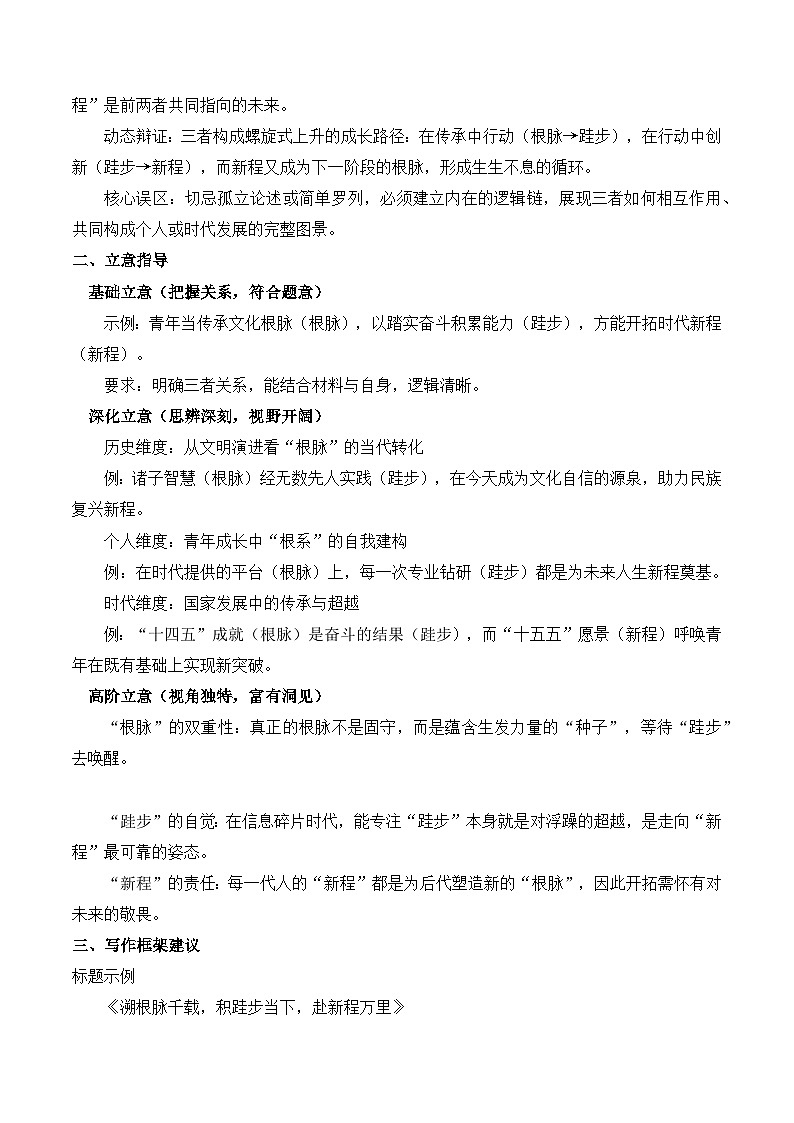 程”是前两者共同指向的未来。

动态辩证：三者构成螺旋式上升的成长路径：在传承中行动（根脉→跬步），在行动中创新（跬步→新程），而新程又成为下一阶段的根脉，形成生生不息的循环。

核心误区：切忌孤立论述或简单罗列，必须建立内在的逻辑链，展现三者如何相互作用、共同构成个人或时代发展的完整图景。

二、立意指导

基础立意（把握关系，符合题意）

示例：青年当传承文化根脉（根脉），以踏实奋斗积累能力（跬步），方能开拓时代新程（新程）。

要求：明确三者关系，能结合材料与自身，逻辑清晰。

深化立意（思辨深刻，视野开阔）

历史维度：从文明演进看“根脉”的当代转化

例：诸子智慧（根脉）经无数先人实践（跬步），在今天成为文化自信的源泉，助力民族复兴新程。

个人维度：青年成长中“根系”的自我建构

例：在时代提供的平台（根脉）上，每一次专业钻研（跬步）都是为未来人生新程奠基。

时代维度：国家发展中的传承与超越

例：“十四五”成就（根脉）是奋斗的结果（跬步），而“十五五”愿景（新程）呼唤青年在既有基础上实现新突破。

高阶立意（视角独特，富有洞见）

“根脉”的双重性：真正的根脉不是固守，而是蕴含生发力量的“种子”，等待“跬步”去唤醒。

“跬步”的自觉：在信息碎片时代，能专注“跬步”本身就是对浮躁的超越，是走向“新程”最可靠的姿态。

“新程”的责任：每一代人的“新程”都是为后代塑造新的“根脉”，因此开拓需怀有对未来的敬畏。

三、写作框架建议

标题示例

《溯根脉千载，积跬步当下，赴新程万里》